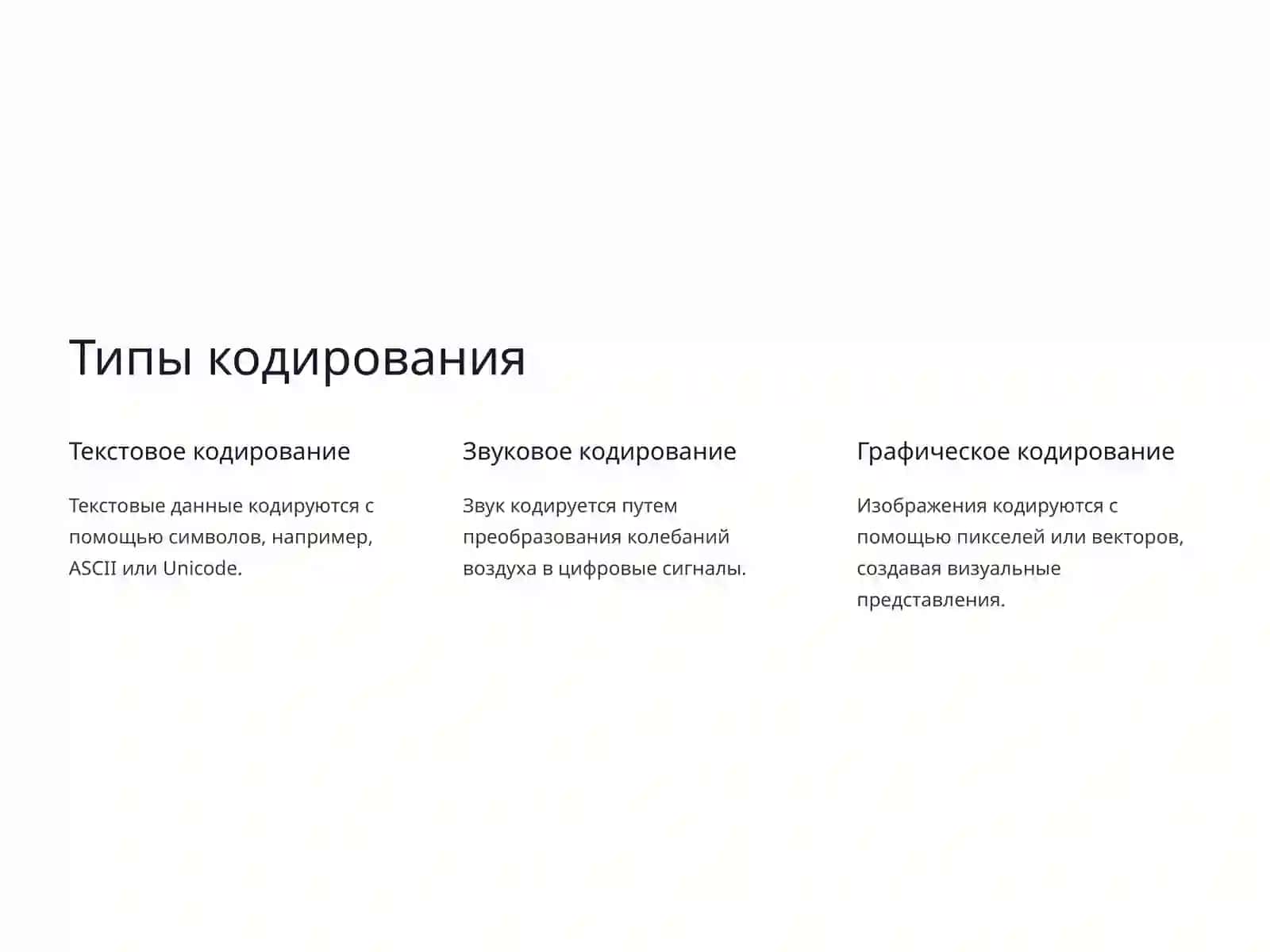 Типы кодирования

Текстовое кодирование

Текстовые данные кодируются с помощью символов, например, ASCII или Unicode.

Звуковое кодирование

Звук кодируется путем преобразования колебаний воздуха в цифровые сигналы.

Графическое кодирование

Изображения кодируются с помощью пикселей или векторов, создавая визуальные представления.